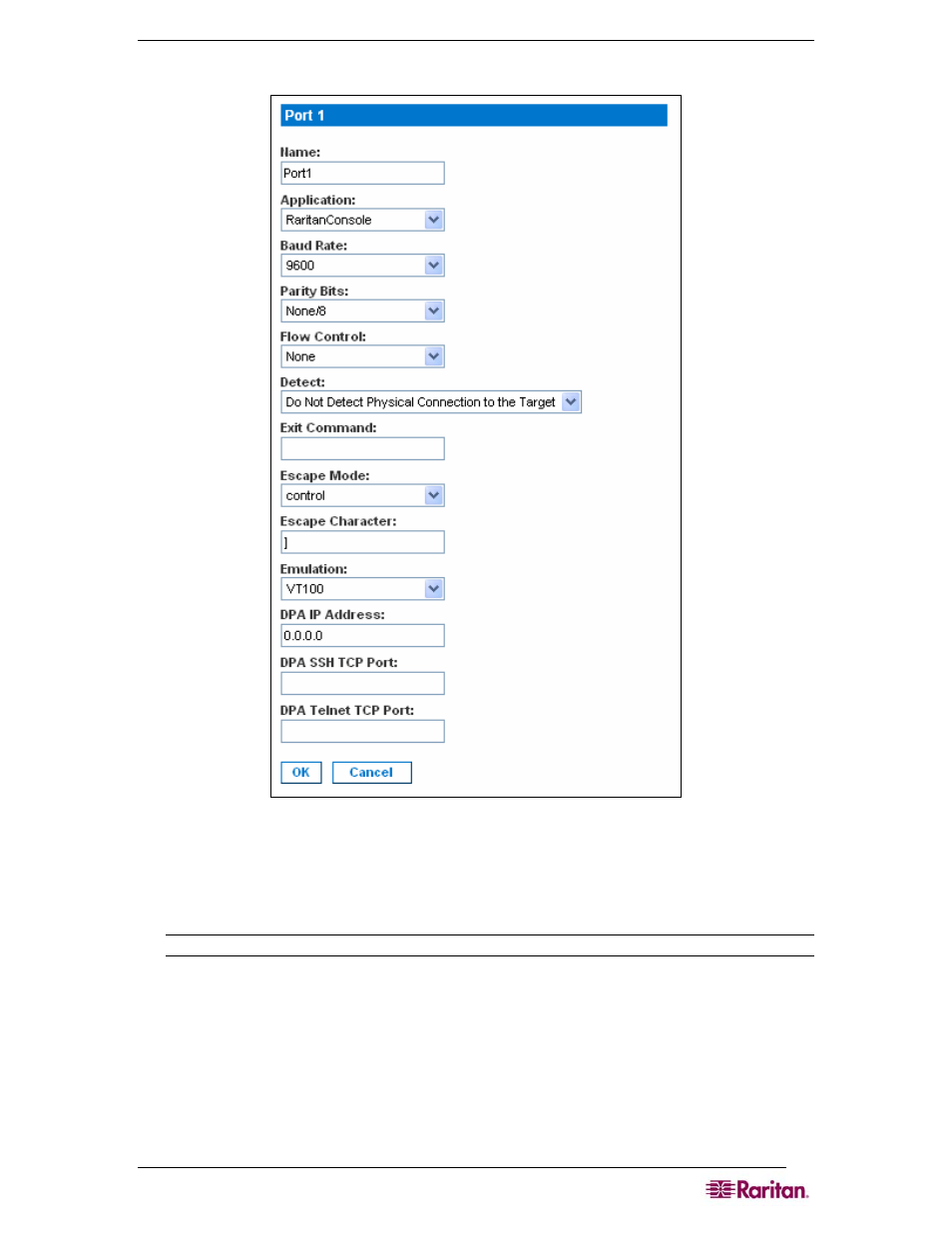 Port 1

Name:

Port1

Application:

RaritanConsole

Baud Rate:

9600

Parity Bits:

None/8

Flow Control:

None

Detect:

Do Not Detect Physical Connection to the Target

Exit Command:

Escape Mode:

control

Escape Character:

]

Emulation:

VT100

DPA IP Address:

0.0.0.0

DPA SSH TCP Port:

DPA Telnet TCP Port:

OK Cancel

Raritan.